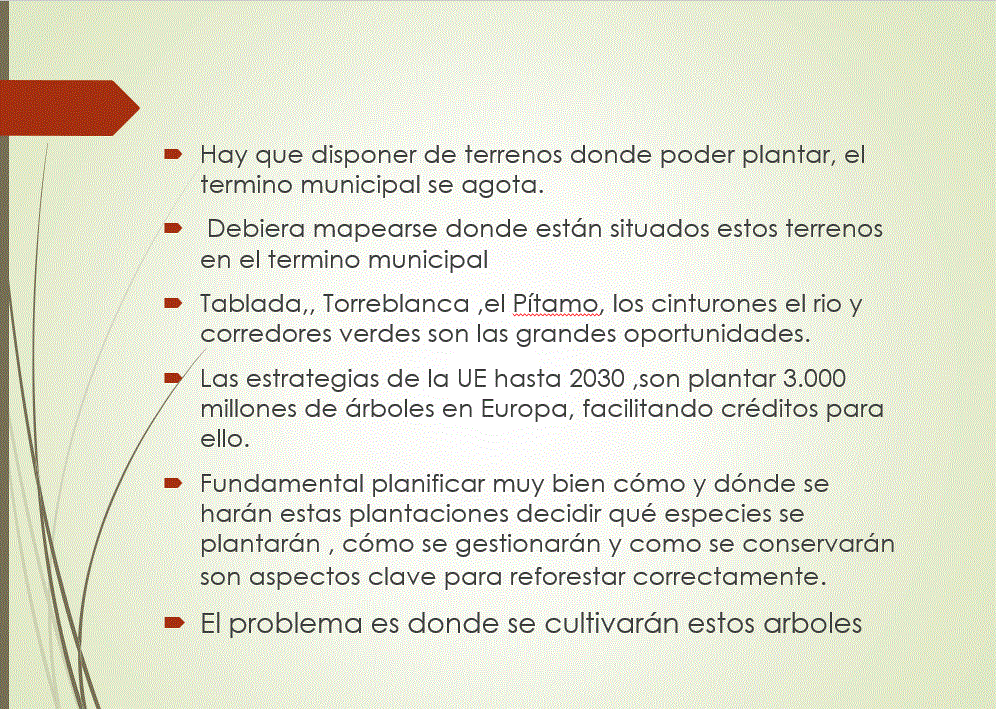 Hay que disponer de terrenos donde poder plantar, el termino municipal se agota.

Debiera mapearse donde están situados estos terrenos en el termino municipal

Tablada,, Torreblanca ,el Pítamo, los cinturones el rio y corredores verdes son las grandes oportunidades.

Las estrategias de la UE hasta 2030 ,son plantar 3.000 millones de árboles en Europa, facilitando créditos para ello.

Fundamental planificar muy bien cómo y dónde se harán estas plantaciones decidir qué especies se plantarán , cómo se gestionarán y como se conservarán son aspectos clave para reforestar correctamente.

El problema es donde se cultivarán estos arboles